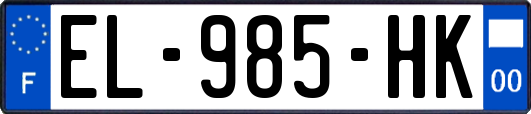 F
EL-985-HK
00